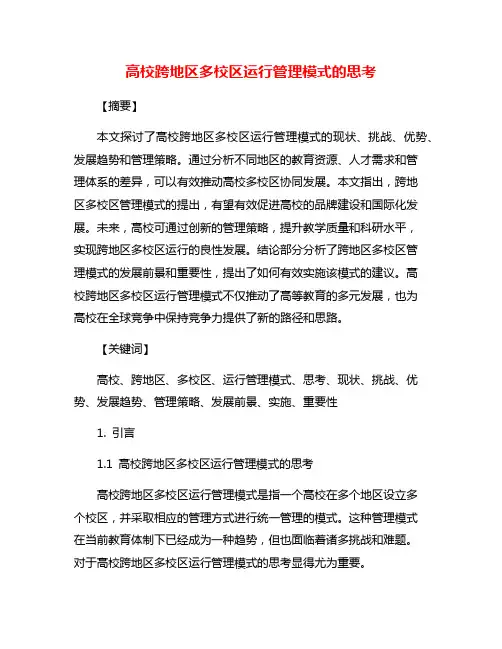 高校跨地区多校区运行管理模式的思考

【摘要】

本文探讨了高校跨地区多校区运行管理模式的现状、挑战、优势、发展趋势和管理策略。通过分析不同地区的教育资源、人才需求和管理体系的差异，可以有效推动高校多校区协同发展。本文指出，跨地区多校区管理模式的提出，有望有效促进高校的品牌建设和国际化发展。未来，高校可通过创新的管理策略，提升教学质量和科研水平，实现跨地区多校区运行的良性发展。结论部分分析了跨地区多校区管理模式的发展前景和重要性，提出了如何有效实施该模式的建议。高校跨地区多校区运行管理模式不仅推动了高等教育的多元发展，也为高校在全球竞争中保持竞争力提供了新的路径和思路。

【关键词】

高校、跨地区、多校区、运行管理模式、思考、现状、挑战、优势、发展趋势、管理策略、发展前景、实施、重要性

1. 引言

1.1 高校跨地区多校区运行管理模式的思考

高校跨地区多校区运行管理模式是指一个高校在多个地区设立多个校区，并采取相应的管理方式进行统一管理的模式。这种管理模式在当前教育体制下已经成为一种趋势，但也面临着诸多挑战和难题。对于高校跨地区多校区运行管理模式的思考显得尤为重要。